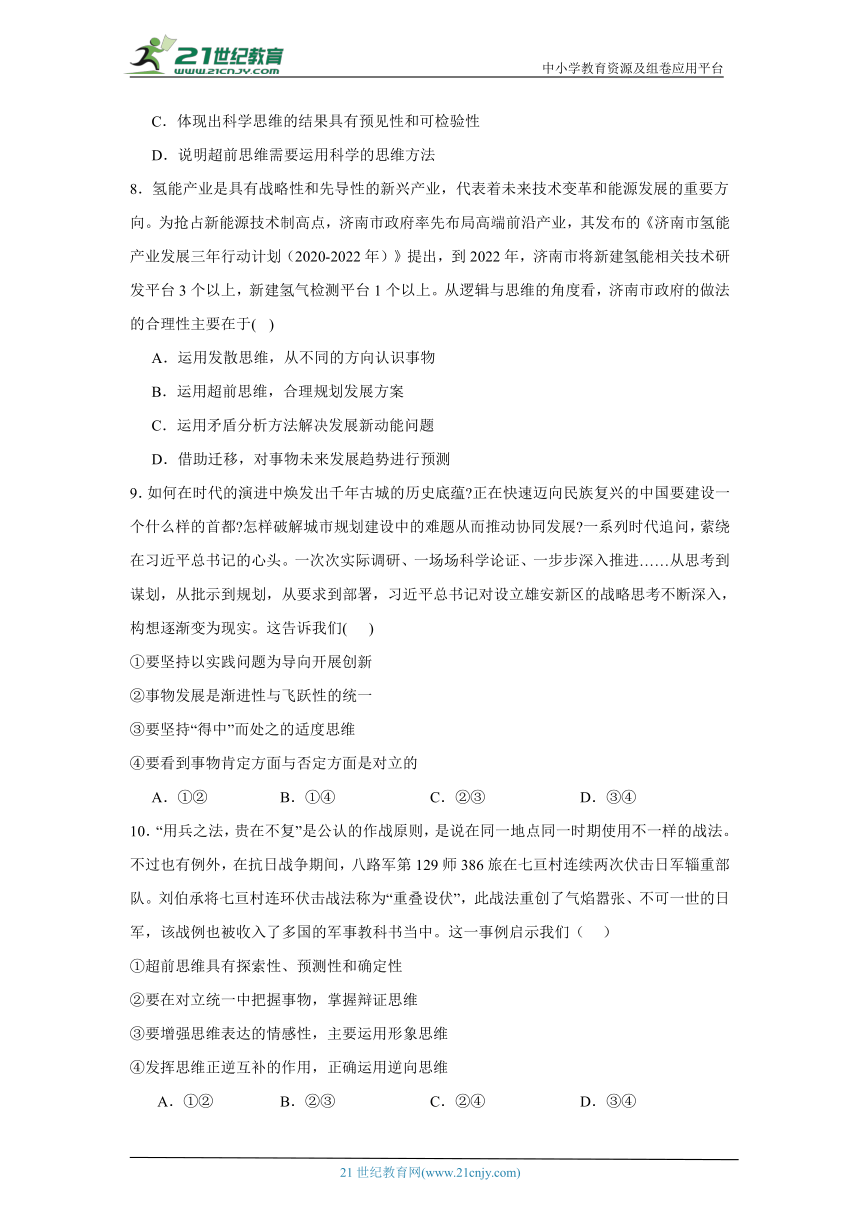 21世纪教育
www.21cnjy.com

中小学教育资源及组卷应用平台

C．体现出科学思维的结果具有预见性和可检验性

D．说明超前思维需要运用科学的思维方法

8．氢能产业是具有战略性和先导性的新兴产业，代表着未来技术变革和能源发展的重要方向。为抢占新能源技术制高点，济南市政府率先布局高端前沿产业，其发布的《济南市氢能产业发展三年行动计划（2020-2022年）》提出，到2022年，济南市将新建氢能相关技术研发平台3个以上，新建氢气检测平台1个以上。从逻辑与思维的角度看，济南市政府的做法的合理性主要在于(　)

A．运用发散思维，从不同的方向认识事物

B．运用超前思维，合理规划发展方案

C．运用矛盾分析方法解决发展新动能问题

D．借助迁移，对事物未来发展趋势进行预测

9. 如何在时代的演进中焕发出千年古城的历史底蕴?正在快速迈向民族复兴的中国要建设一个什么样的首都?怎样破解城市规划建设中的难题从而推动协同发展?一系列时代追问，萦绕在习近平总书记的心头。一次次实际调研、一场场科学论证、一步步深入推进……从思考到谋划，从批示到规划，从要求到部署，习近平总书记对设立雄安新区的战略思考不断深入，构想逐渐变为现实。这告诉我们(　)

①要坚持以实践问题为导向开展创新

②事物发展是渐进性与飞跃性的统一

③要坚持“得中”而处之的适度思维

④要看到事物肯定方面与否定方面是对立的

A．①②　　B．①④　　C．②③　　D．③④

10. “用兵之法，贵在不复”是公认的作战原则，是说在同一地点同一时期使用不一样的战法。不过也有例外，在抗日战争期间，八路军第129师386旅在七亘村连续两次伏击日军辎重部队。刘伯承将七亘村连环伏击战法称为“重叠设伏”，此战法重创了气焰嚣张、不可一世的日军，该战例也被收入了多国的军事教科书当中。这一事例启示我们（　）

①超前思维具有探索性、预测性和确定性

②要在对立统一中把握事物，掌握辩证思维

③要增强思维表达的情感性，主要运用形象思维

④发挥思维正逆互补的作用，正确运用逆向思维

A．①②　　B．②③　　C．②④　　D．③④

21世纪教育网(www.21cnjy.com)